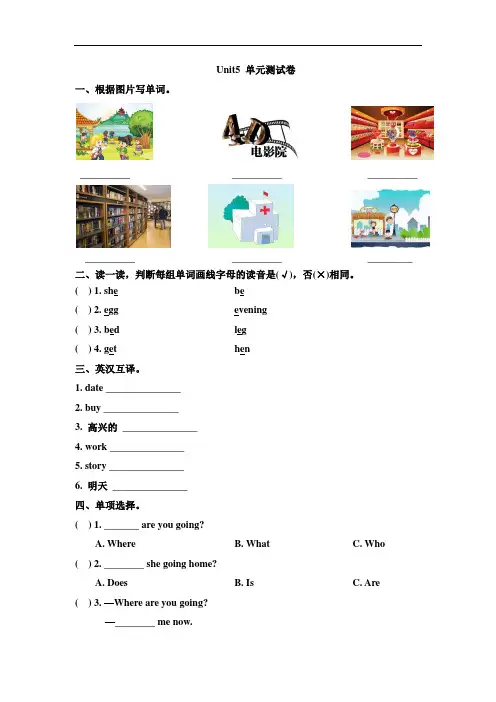 Unit5 单元测试卷

一、根据图片写单词。

4D 电影院

__________ __________ __________

__________ __________ __________

二、读一读，判断每组单词画线字母的读音是(√)，否(×)相同。

( ) 1. she be

( ) 2. egg evening

( ) 3. bed leg

( ) 4. get hen

三、英汉互译。

1. date ______________

2. buy ______________

3. 高兴的 ______________

4. work ______________

5. story ______________

6. 明天 ______________

四、单项选择。

( ) 1. _______ are you going?

A. Where B. What C. Who

( ) 2. ________ she going home?

A. Does B. Is C. Are

( ) 3. —Where are you going?

—________ me now.